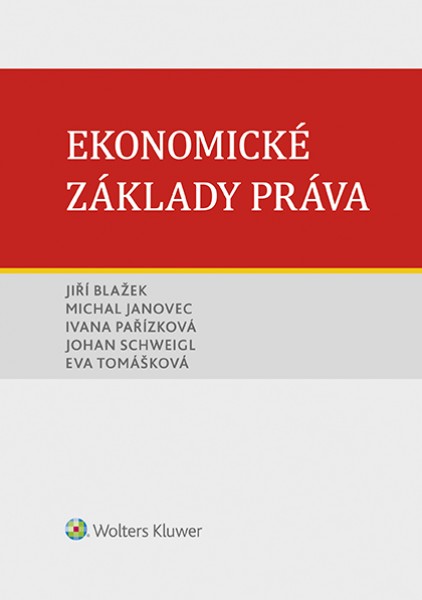 EKONOMICKÉ
ZÁKLADY PRÁVA

JIŘÍ BLAŽEK
MICHAL JANOVEC
IVANA PAŘÍZKOVÁ
JOHAN SCHWEIGL
EVA TOMÁŠKOVÁ

Wolters Kluwer